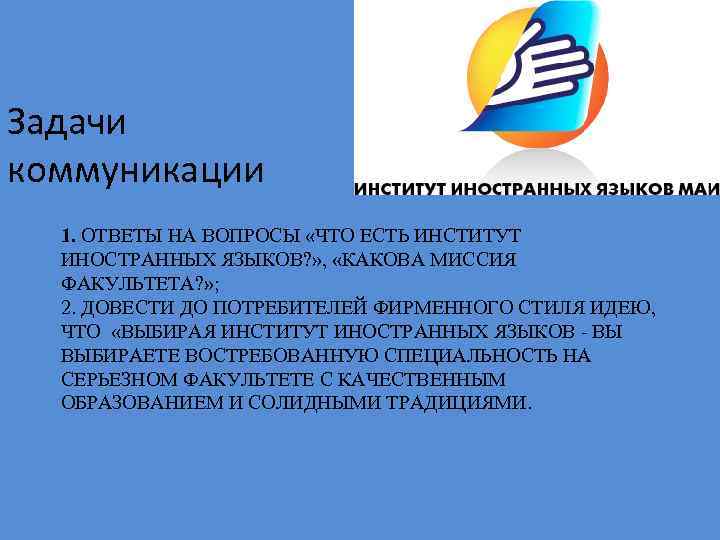 Задачи коммуникации

ИНСТИТУТ ИНОСТРАННЫХ ЯЗЫКОВ МАИ

1. ОТВЕТЫ НА ВОПРОСЫ «ЧТО ЕСТЬ ИНСТИТУТ ИНОСТРАННЫХ ЯЗЫКОВ?», «КАКОВА МИССИЯ ФАКУЛЬТЕТА?»;
2. ДОВЕСТИ ДО ПОТРЕБИТЕЛЕЙ ФИРМЕННОГО СТИЛЯ ИДЕЮ, ЧТО «ВЫБИРАЯ ИНСТИТУТ ИНОСТРАННЫХ ЯЗЫКОВ - ВЫ ВЫБИРАЕТЕ ВОСТРЕБОВАННУЮ СПЕЦИАЛЬНОСТЬ НА СЕРЬЕЗНОМ ФАКУЛЬТЕТЕ С КАЧЕСТВЕННЫМ ОБРАЗОВАНИЕМ И СОЛИДНЫМИ ТРАДИЦИЯМИ.